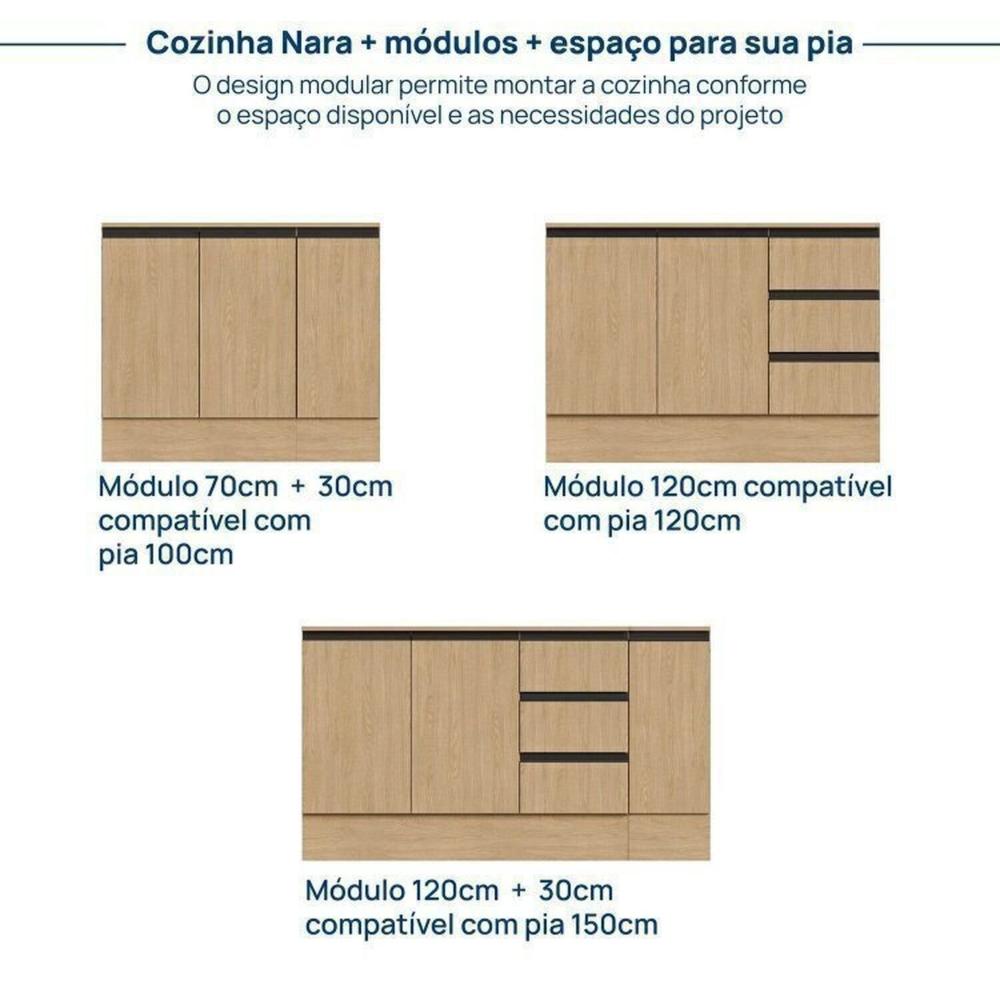 Cozinha Nara + módulos + espaço para sua pia

O design modular permite montar a cozinha conforme o espaço disponível e as necessidades do projeto

Módulo 70cm + 30cm compatível com pia 100cm

Módulo 120cm compatível com pia 120cm

Módulo 120cm + 30cm compatível com pia 150cm